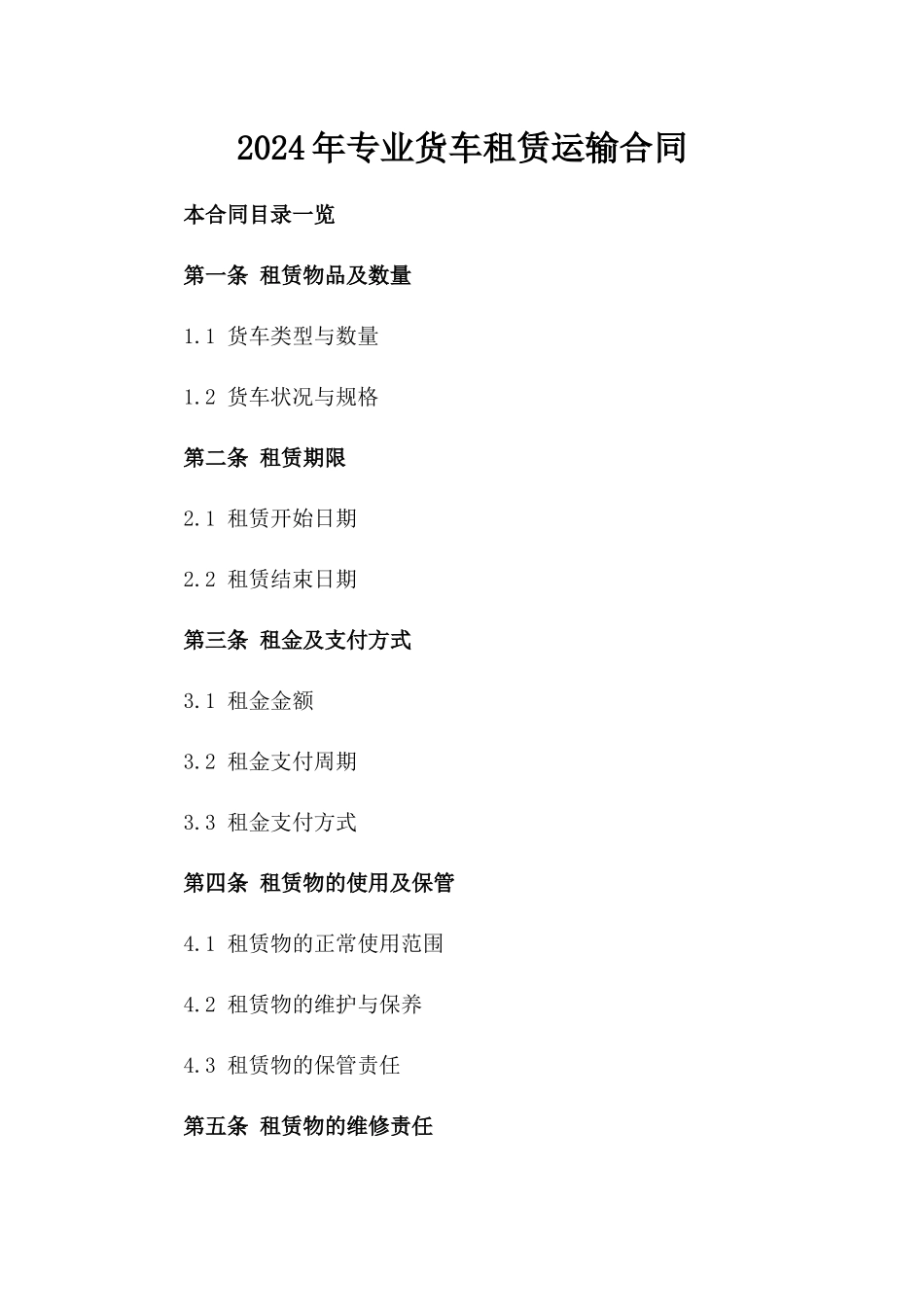 2024年专业货车租赁运输合同

本合同目录一览

第一条 租赁物品及数量

1.1 货车类型与数量

1.2 货车状况与规格

第二条 租赁期限

2.1 租赁开始日期

2.2 租赁结束日期

第三条 租金及支付方式

3.1 租金金额

3.2 租金支付周期

3.3 租金支付方式

第四条 租赁物的使用及保管

4.1 租赁物的正常使用范围

4.2 租赁物的维护与保养

4.3 租赁物的保管责任

第五条 租赁物的维修责任